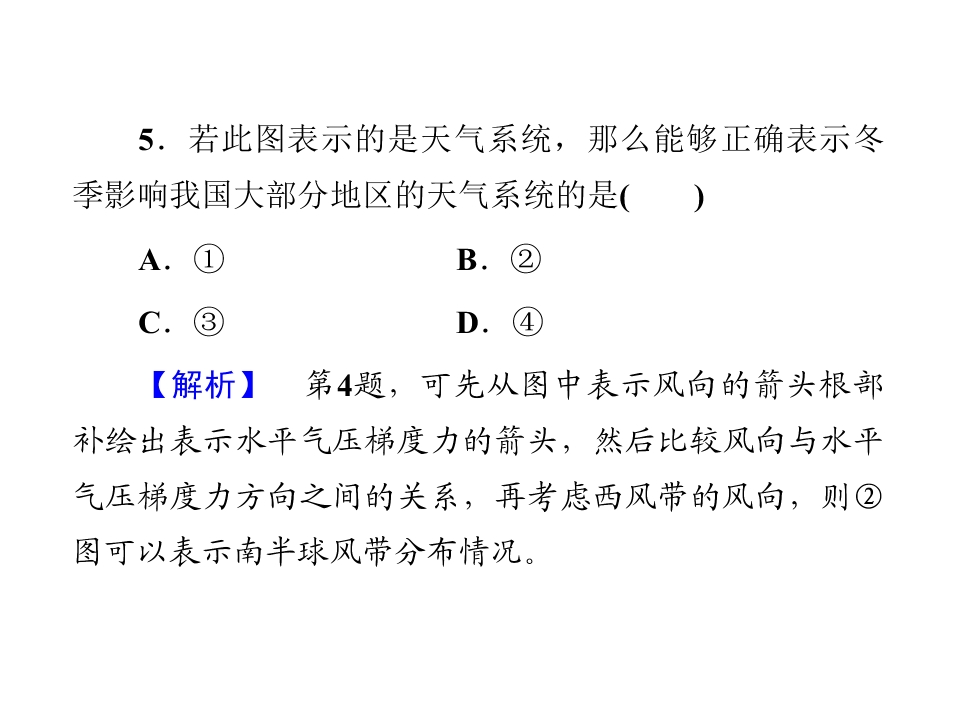 5．若此图表示的是天气系统，那么能够正确表示冬季影响我国大部分地区的天气系统的是(　　)

A．①　　B．②

C．③　　D．④

【解析】　第4题，可先从图中表示风向的箭头根部补绘出表示水平气压梯度力的箭头，然后比较风向与水平气压梯度力方向之间的关系，再考虑西风带的风向，则②图可以表示南半球风带分布情况。